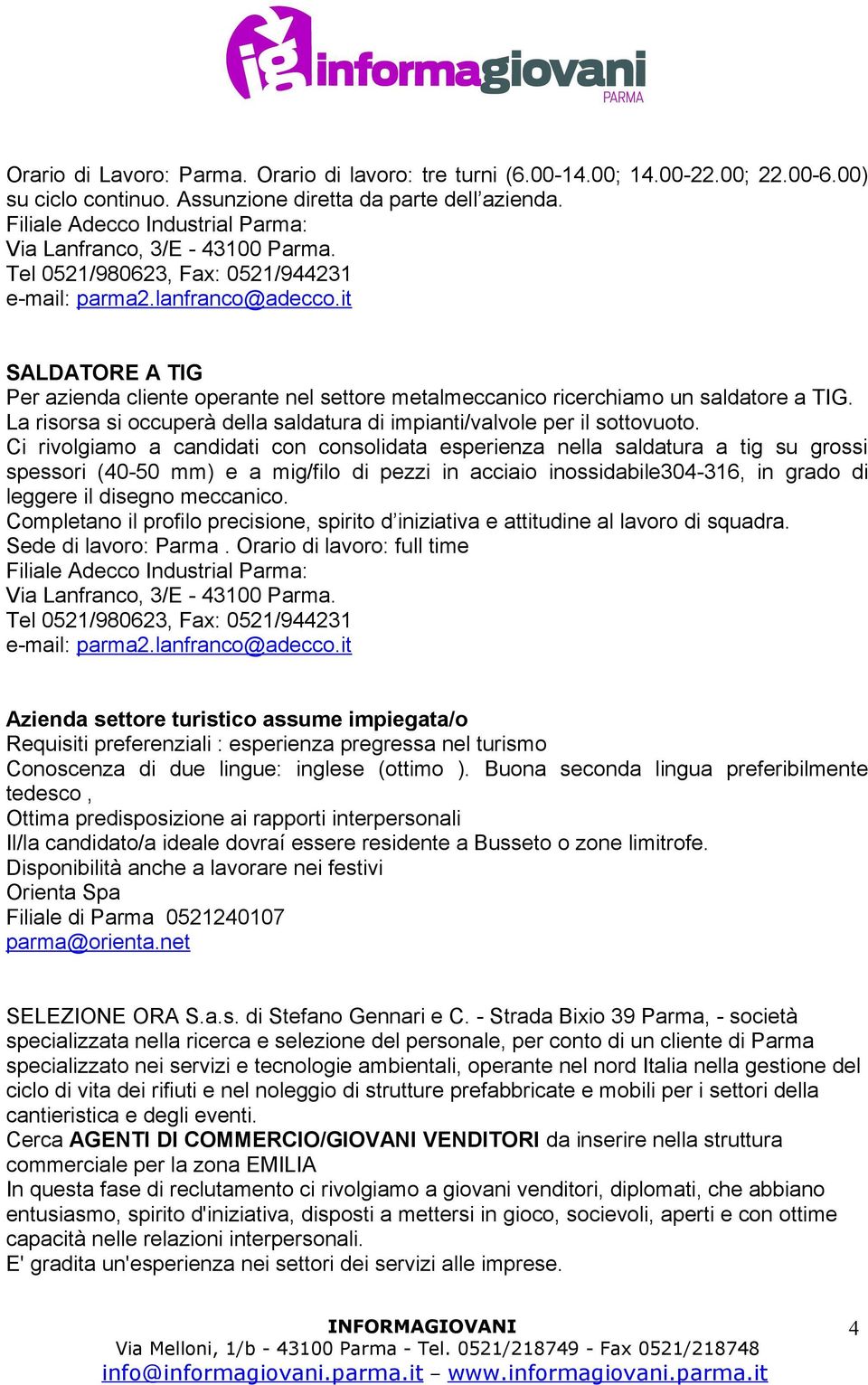 ig informagiovani PARMA

Orario di Lavoro: Parma. Orario di lavoro: tre turni (6.00-14.00; 14.00-22.00; 22.00-6.00) su ciclo continuo. Assunzione diretta da parte dell'azienda.
Filiale Adecco Industrial Parma:
Via Lanfranco, 3/E - 43100 Parma.
Tel 0521/980623, Fax: 0521/944231
e-mail: parma2.lanfranco@adecco.it

SALDATORE A TIG
Per azienda cliente operante nel settore metalmeccanico ricerchiamo un saldatore a TIG. La risorsa si occuperà della saldatura di impianti/valvole per il sottovuoto.
Ci rivolgiamo a candidati con consolidata esperienza nella saldatura a tig su grossi spessori (40-50 mm) e a mig/filo di pezzi in acciaio inossidabile304-316, in grado di leggere il disegno meccanico.
Completano il profilo precisione, spirito d'iniziativa e attitudine al lavoro di squadra.
Sede di lavoro: Parma . Orario di lavoro: full time
Filiale Adecco Industrial Parma:
Via Lanfranco, 3/E - 43100 Parma.
Tel 0521/980623, Fax: 0521/944231
e-mail: parma2.lanfranco@adecco.it

Azienda settore turistico assume impiegata/o
Requisiti preferenziali : esperienza pregressa nel turismo
Conoscenza di due lingue: inglese (ottimo ). Buona seconda lingua preferibilmente tedesco ,
Ottima predisposizione ai rapporti interpersonali
Il/la candidato/a ideale dovraí essere residente a Busseto o zone limitrofe.
Disponibilità anche a lavorare nei festivi
Orienta Spa
Filiale di Parma 0521240107
parma@orienta.net

SELEZIONE ORA S.a.s. di Stefano Gennari e C. - Strada Bixio 39 Parma, - società specializzata nella ricerca e selezione del personale, per conto di un cliente di Parma specializzato nei servizi e tecnologie ambientali, operante nel nord Italia nella gestione del ciclo di vita dei rifiuti e nel noleggio di strutture prefabbricate e mobili per i settori della cantieristica e degli eventi.
Cerca AGENTI DI COMMERCIO/GIOVANI VENDITORI da inserire nella struttura commerciale per la zona EMILIA
In questa fase di reclutamento ci rivolgiamo a giovani venditori, diplomati, che abbiano entusiasmo, spirito d'iniziativa, disposti a mettersi in gioco, socievoli, aperti e con ottime capacità nelle relazioni interpersonali.
E' gradita un'esperienza nei settori dei servizi alle imprese.

INFORMAGIOVANI
Via Melloni, 1/b - 43100 Parma - Tel. 0521/218749 - Fax 0521/218748
info@informagiovani.parma.it – www.informagiovani.parma.it

4